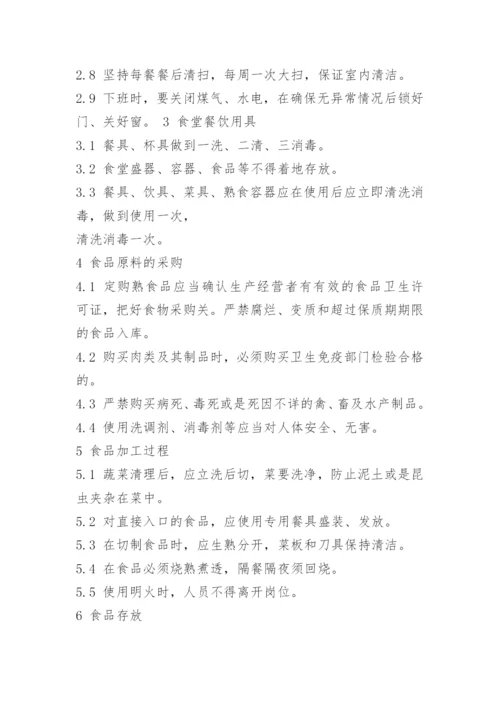 2.8 坚持每餐餐后清扫，每周一次大扫，保证室内清洁。

2.9 下班时，要关闭煤气、水电，在确保无异常情况后锁好门、关好窗。 3 食堂餐饮用具

3.1 餐具、杯具做到一洗、二清、三消毒。

3.2 食堂盛器、容器、食品等不得着地存放。

3.3 餐具、饮具、菜具、熟食容器应在使用后应立即清洗消毒，做到使用一次，

清洗消毒一次。

4 食品原料的采购

4.1 定购熟食品应当确认生产经营者有有效的食品卫生许可证，把好食物采购关。严禁腐烂、变质和超过保质期期限的食品入库。

4.2 购买肉类及其制品时，必须购买卫生免疫部门检验合格的。

4.3 严禁购买病死、毒死或是死因不详的禽、畜及水产制品。

4.4 使用洗调剂、消毒剂等应当对人体安全、无害。

5 食品加工过程

5.1 蔬菜清理后，应立洗后切，菜要洗净，防止泥土或是昆虫夹杂在菜中。

5.2 对直接入口的食品，应使用专用餐具盛装、发放。

5.3 在切制食品时，应生熟分开，菜板和刀具保持清洁。

5.4 在食品必须烧熟煮透，隔餐隔夜须回烧。

5.5 使用明火时，人员不得离开岗位。

6 食品存放